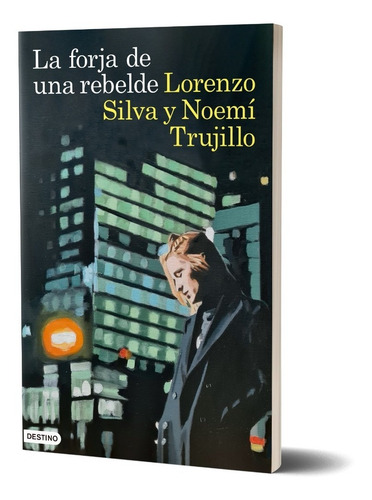 La forja de una rebelde Lorenzo Silva y Noemí Trujillo

DESTINO